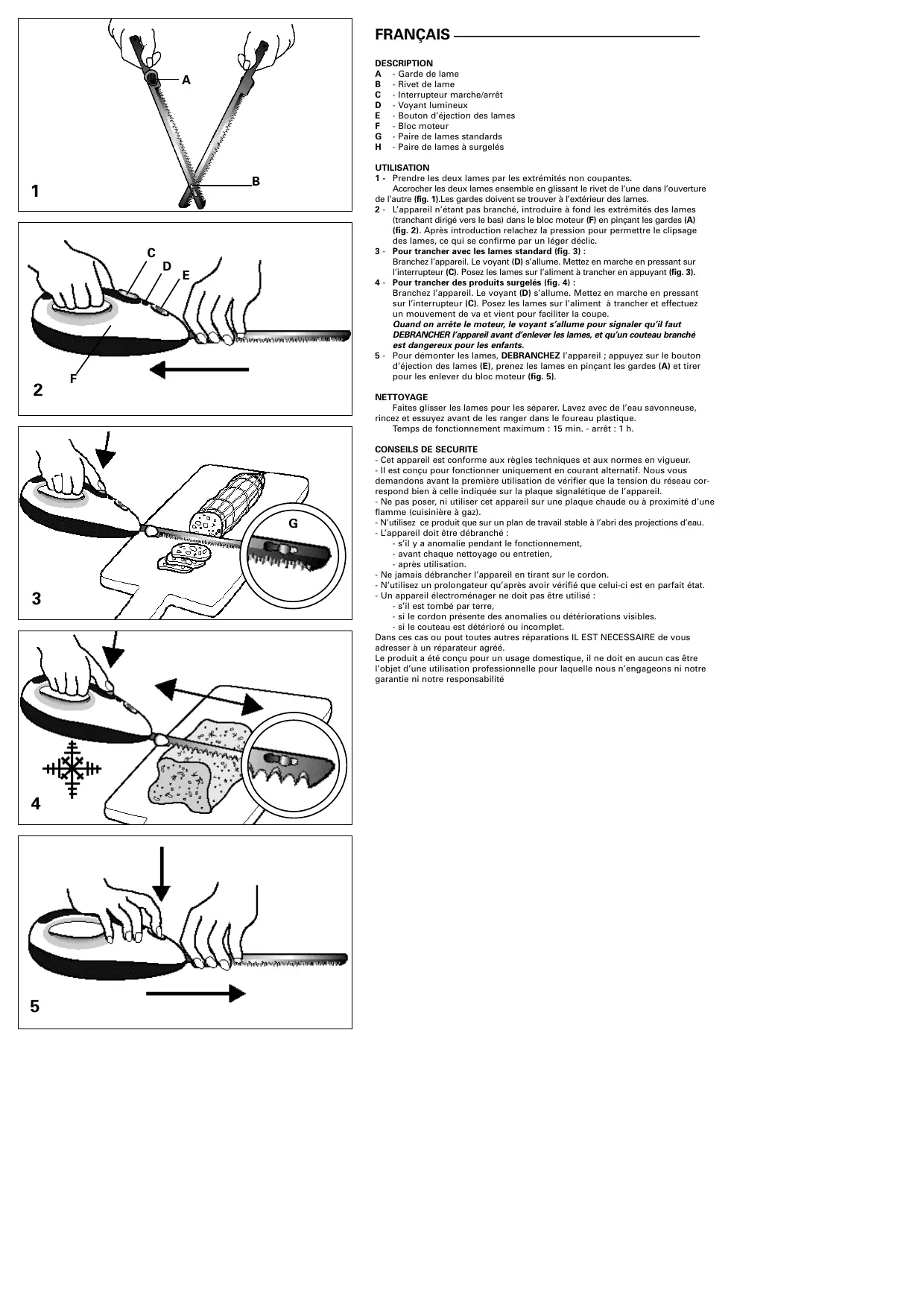 A

B

1

C
D
E

F

2

G

3

4

5

FRANÇAIS

DESCRIPTION
A - Garde de lame
B - Rivet de lame
C - Interrupteur marche/arrêt
D - Voyant lumineux
E - Bouton d'éjection des lames
F - Bloc moteur
G - Paire de lames standards
H - Paire de lames à surgelés

UTILISATION
1 - Prendre les deux lames par les extrémités non coupantes. Accrocher les deux lames ensemble en glissant le rivet de l'une dans l'ouverture de l'autre (fig. 1).Les gardes doivent se trouver à l'extérieur des lames.
2 - L'appareil n'étant pas branché, introduire à fond les extrémités des lames (tranchant dirigé vers le bas) dans le bloc moteur (F) en pinçant les gardes (A) (fig. 2). Après introduction relachez la pression pour permettre le clipsage des lames, ce qui se confirme par un léger déclic.
3 - Pour trancher avec les lames standard (fig. 3) : Branchez l'appareil. Le voyant (D) s'allume. Mettez en marche en pressant sur l'interrupteur (C). Posez les lames sur l'aliment à trancher en appuyant (fig. 3).
4 - Pour trancher des produits surgelés (fig. 4) : Branchez l'appareil. Le voyant (D) s'allume. Mettez en marche en pressant sur l'interrupteur (C). Posez les lames sur l'aliment à trancher et effectuez un mouvement de va et vient pour faciliter la coupe. Quand on arrête le moteur, le voyant s'allume pour signaler qu'il faut DEBRANCHER l'appareil avant d'enlever les lames, et qu'un couteau branché est dangereux pour les enfants.
5 - Pour démonter les lames, DEBRANCHEZ l'appareil ; appuyez sur le bouton d'éjection des lames (E), prenez les lames en pinçant les gardes (A) et tirer pour les enlever du bloc moteur (fig. 5).

NETTOYAGE
Faites glisser les lames pour les séparer. Lavez avec de l'eau savonneuse, rincez et essuyez avant de les ranger dans le foureau plastique.
Temps de fonctionnement maximum : 15 min. - arrêt : 1 h.

CONSEILS DE SECURITE
- Cet appareil est conforme aux règles techniques et aux normes en vigueur.
- Il est conçu pour fonctionner uniquement en courant alternatif. Nous vous demandons avant la première utilisation de vérifier que la tension du réseau correspond bien à celle indiquée sur la plaque signalétique de l'appareil.
- Ne pas poser, ni utiliser cet appareil sur une plaque chaude ou à proximité d'une flamme (cuisinière à gaz).
- N'utilisez ce produit que sur un plan de travail stable à l'abri des projections d'eau.
- L'appareil doit être débranché :
- s'il y a anomalie pendant le fonctionnement,
- avant chaque nettoyage ou entretien,
- après utilisation.
- Ne jamais débrancher l'appareil en tirant sur le cordon.
- N'utilisez un prolongateur qu'après avoir vérifié que celui-ci est en parfait état.
- Un appareil électroménager ne doit pas être utilisé :
- s'il est tombé par terre,
- si le cordon présente des anomalies ou détériorations visibles.
- si le couteau est détérioré ou incomplet.
Dans ces cas ou pout toutes autres réparations IL EST NECESSAIRE de vous adresser à un réparateur agréé.
Le produit a été conçu pour un usage domestique, il ne doit en aucun cas être l'objet d'une utilisation professionnelle pour laquelle nous n'engageons ni notre garantie ni notre responsabilité